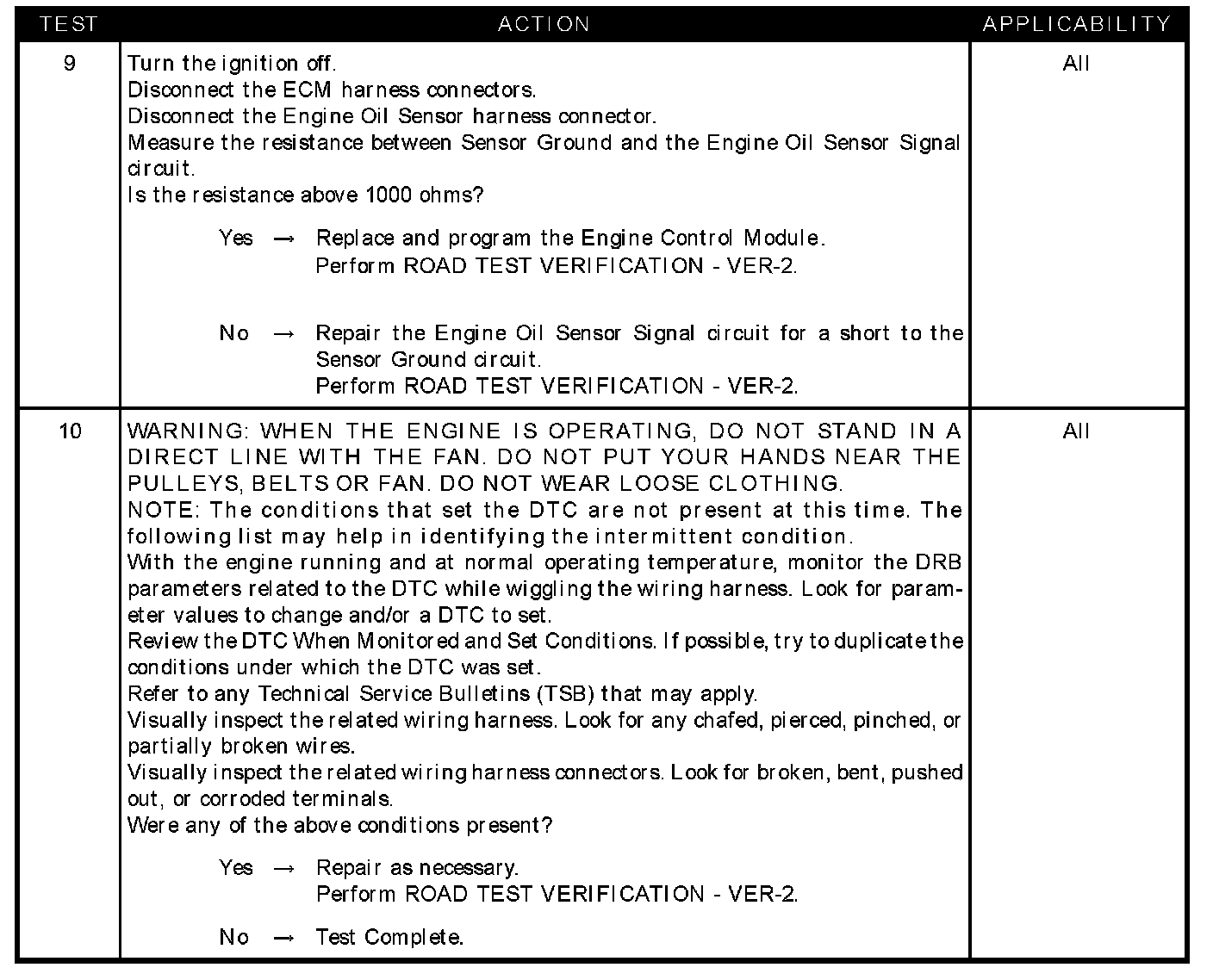 | TEST | ACTION | APPLICABILITY |
|---|---|---|
| 9 | Turn the ignition off.<br>Disconnect the ECM harness connectors.<br>Disconnect the Engine Oil Sensor harness connector.<br>Measure the resistance between Sensor Ground and the Engine Oil Sensor Signal circuit.<br>Is the resistance above 1000 ohms?<br><br>Yes → Replace and program the Engine Control Module.<br>Perform ROAD TEST VERIFICATION - VER-2.<br><br>No → Repair the Engine Oil Sensor Signal circuit for a short to the Sensor Ground circuit.<br>Perform ROAD TEST VERIFICATION - VER-2. | All |
| 10 | WARNING: WHEN THE ENGINE IS OPERATING, DO NOT STAND IN A DIRECT LINE WITH THE FAN. DO NOT PUT YOUR HANDS NEAR THE PULLEYS, BELTS OR FAN. DO NOT WEAR LOOSE CLOTHING.<br>NOTE: The conditions that set the DTC are not present at this time. The following list may help in identifying the intermittent condition.<br>With the engine running and at normal operating temperature, monitor the DRB parameters related to the DTC while wiggling the wiring harness. Look for parameter values to change and/or a DTC to set.<br>Review the DTC When Monitored and Set Conditions. If possible, try to duplicate the conditions under which the DTC was set.<br>Refer to any Technical Service Bulletins (TSB) that may apply.<br>Visually inspect the related wiring harness. Look for any chafed, pierced, pinched, or partially broken wires.<br>Visually inspect the related wiring harness connectors. Look for broken, bent, pushed out, or corroded terminals.<br>Were any of the above conditions present?<br><br>Yes → Repair as necessary.<br>Perform ROAD TEST VERIFICATION - VER-2.<br><br>No → Test Complete. | All |